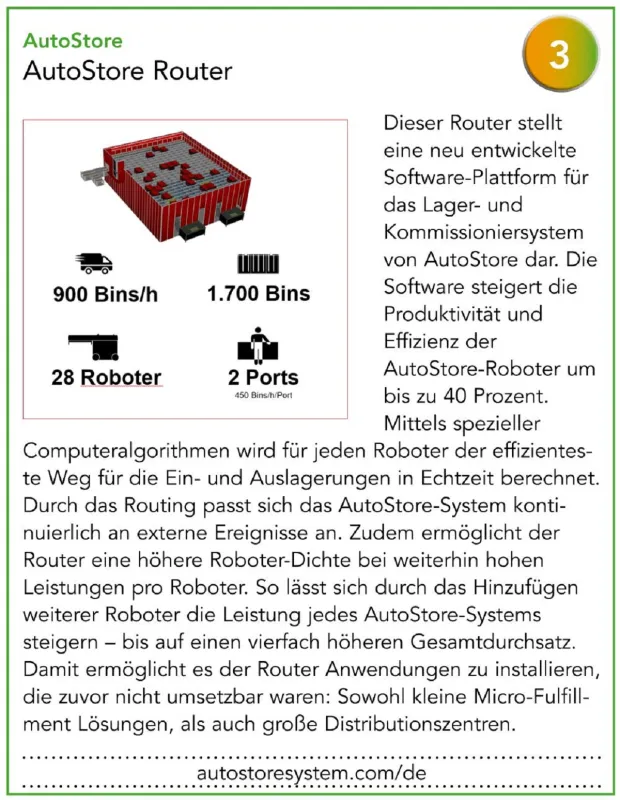 AutoStore
AutoStore Router

3

900 Bins/h
1.700 Bins
28 Roboter
2 Ports
450 Bins/h/Port

Dieser Router stellt eine neu entwickelte Software-Plattform für das Lager- und Kommissioniersystem von AutoStore dar. Die Software steigert die Produktivität und Effizienz der AutoStore-Roboter um bis zu 40 Prozent. Mittels spezieller Computeralgorithmen wird für jeden Roboter der effizienteste Weg für die Ein- und Auslagerungen in Echtzeit berechnet. Durch das Routing passt sich das AutoStore-System kontinuierlich an externe Ereignisse an. Zudem ermöglicht der Router eine höhere Roboter-Dichte bei weiterhin hohen Leistungen pro Roboter. So lässt sich durch das Hinzufügen weiterer Roboter die Leistung jedes AutoStore-Systems steigern – bis auf einen vierfach höheren Gesamtdurchsatz. Damit ermöglicht es der Router Anwendungen zu installieren, die zuvor nicht umsetzbar waren: Sowohl kleine Micro-Fulfillment Lösungen, als auch große Distributionszentren.

autostoresystem.com/de